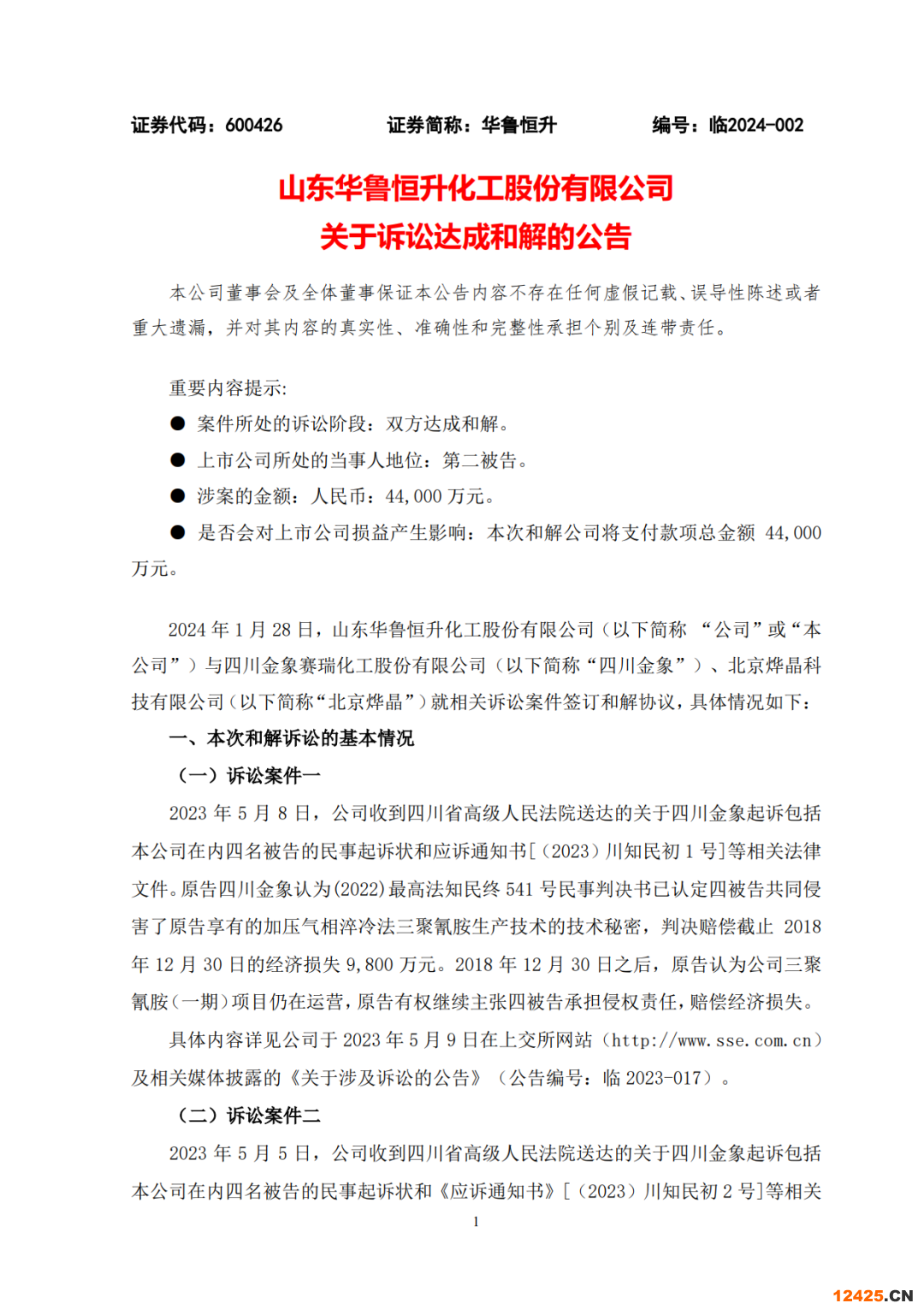 证券代码：600426　　证券简称：华鲁恒升　　编号：临2024-002

山东华鲁恒升化工股份有限公司
关于诉讼达成和解的公告

本公司董事会及全体董事保证本公告内容不存在任何虚假记载、误导性陈述或者重大遗漏，并对其内容的真实性、准确性和完整性承担个别及连带责任。

重要内容提示:
● 案件所处的诉讼阶段：双方达成和解。
● 上市公司所处的当事人地位：第二被告。
● 涉案的金额：人民币：44,000 万元。
● 是否会对上市公司损益产生影响：本次和解公司将支付款项总金额 44,000 万元。

2024 年 1 月 28 日，山东华鲁恒升化工股份有限公司（以下简称 “公司”或“本公司”）与四川金象赛瑞化工股份有限公司（以下简称“四川金象”）、北京烨晶科技有限公司（以下简称“北京烨晶”）就相关诉讼案件签订和解协议，具体情况如下：

一、本次和解诉讼的基本情况
（一）诉讼案件一
2023 年 5 月 8 日，公司收到四川省高级人民法院送达的关于四川金象起诉包括本公司在内四名被告的民事起诉状和应诉通知书[（2023）川知民初 1 号]等相关法律文件。原告四川金象认为(2022)最高法知民终 541 号民事判决书已认定四被告共同侵害了原告享有的加压气相淬冷法三聚氰胺生产技术的技术秘密，判决赔偿截止 2018 年 12 月 30 日的经济损失 9,800 万元。2018 年 12 月 30 日之后，原告认为公司三聚氰胺(一期)项目仍在运营，原告有权继续主张四被告承担侵权责任，赔偿经济损失。
具体内容详见公司于 2023 年 5 月 9 日在上交所网站（http://www.sse.com.cn）及相关媒体披露的《关于涉及诉讼的公告》（公告编号：临 2023-017）。
（二）诉讼案件二
2023 年 5 月 5 日，公司收到四川省高级人民法院送达的关于四川金象起诉包括本公司在内四名被告的民事起诉状和《应诉通知书》[（2023）川知民初 2 号]等相关

1

12425.CN